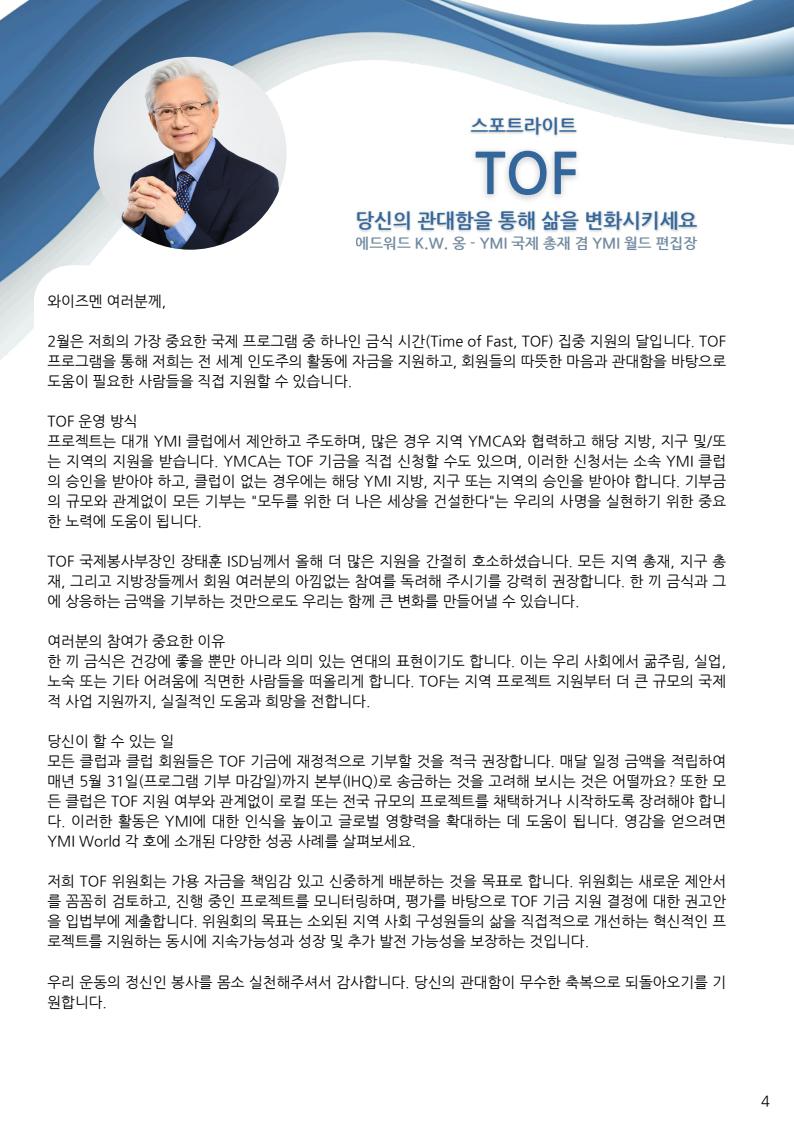 스포트라이트

TOF

당신의 관대함을 통해 삶을 변화시키세요

에드워드 K.W. 옹 - YMI 국제 총재 겸 YMI 월드 편집장

와이즈멘 여러분께,

2월은 저희의 가장 중요한 국제 프로그램 중 하나인 금식 시간(Time of Fast, TOF) 집중 지원의 달입니다. TOF 프로그램을 통해 저희는 전 세계 인도주의 활동에 자금을 지원하고, 회원들의 따뜻한 마음과 관대함을 바탕으로 도움이 필요한 사람들을 직접 지원할 수 있습니다.

TOF 운영 방식
프로젝트는 대개 YMI 클럽에서 제안하고 주도하며, 많은 경우 지역 YMCA와 협력하고 해당 지방, 지구 및/또는 지역의 지원을 받습니다. YMCA는 TOF 기금을 직접 신청할 수도 있으며, 이러한 신청서는 소속 YMI 클럽의 승인을 받아야 하고, 클럽이 없는 경우에는 해당 YMI 지방, 지구 또는 지역의 승인을 받아야 합니다. 기부금의 규모와 관계없이 모든 기부는 "모두를 위한 더 나은 세상을 건설한다"는 우리의 사명을 실현하기 위한 중요한 노력에 도움이 됩니다.

TOF 국제봉사부장인 장태훈 ISD님께서 올해 더 많은 지원을 간절히 호소하셨습니다. 모든 지역 총재, 지구 총재, 그리고 지방장들께서 회원 여러분의 아낌없는 참여를 독려해 주시기를 강력히 권장합니다. 한 끼 금식과 그에 상응하는 금액을 기부하는 것만으로도 우리는 함께 큰 변화를 만들어낼 수 있습니다.

여러분의 참여가 중요한 이유
한 끼 금식은 건강에 좋을 뿐만 아니라 의미 있는 연대의 표현이기도 합니다. 이는 우리 사회에서 굶주림, 실업, 노숙 또는 기타 어려움에 직면한 사람들을 떠올리게 합니다. TOF는 지역 프로젝트 지원부터 더 큰 규모의 국제적 사업 지원까지, 실질적인 도움과 희망을 전합니다.

당신이 할 수 있는 일
모든 클럽과 클럽 회원들은 TOF 기금에 재정적으로 기부할 것을 적극 권장합니다. 매달 일정 금액을 적립하여 매년 5월 31일(프로그램 기부 마감일)까지 본부(IHQ)로 송금하는 것을 고려해 보시는 것은 어떨까요? 또한 모든 클럽은 TOF 지원 여부와 관계없이 로컬 또는 전국 규모의 프로젝트를 채택하거나 시작하도록 장려해야 합니다. 이러한 활동은 YMI에 대한 인식을 높이고 글로벌 영향력을 확대하는 데 도움이 됩니다. 영감을 얻으려면 YMI World 각 호에 소개된 다양한 성공 사례를 살펴보세요.

저희 TOF 위원회는 가용 자금을 책임감 있고 신중하게 배분하는 것을 목표로 합니다. 위원회는 새로운 제안서를 꼼꼼히 검토하고, 진행 중인 프로젝트를 모니터링하며, 평가를 바탕으로 TOF 기금 지원 결정에 대한 권고안을 입법부에 제출합니다. 위원회의 목표는 소외된 지역 사회 구성원들의 삶을 직접적으로 개선하는 혁신적인 프로젝트를 지원하는 동시에 지속가능성과 성장 및 추가 발전 가능성을 보장하는 것입니다.

우리 운동의 정신인 봉사를 몸소 실천해주셔서 감사합니다. 당신의 관대함이 무수한 축복으로 되돌아오기를 기원합니다.

4